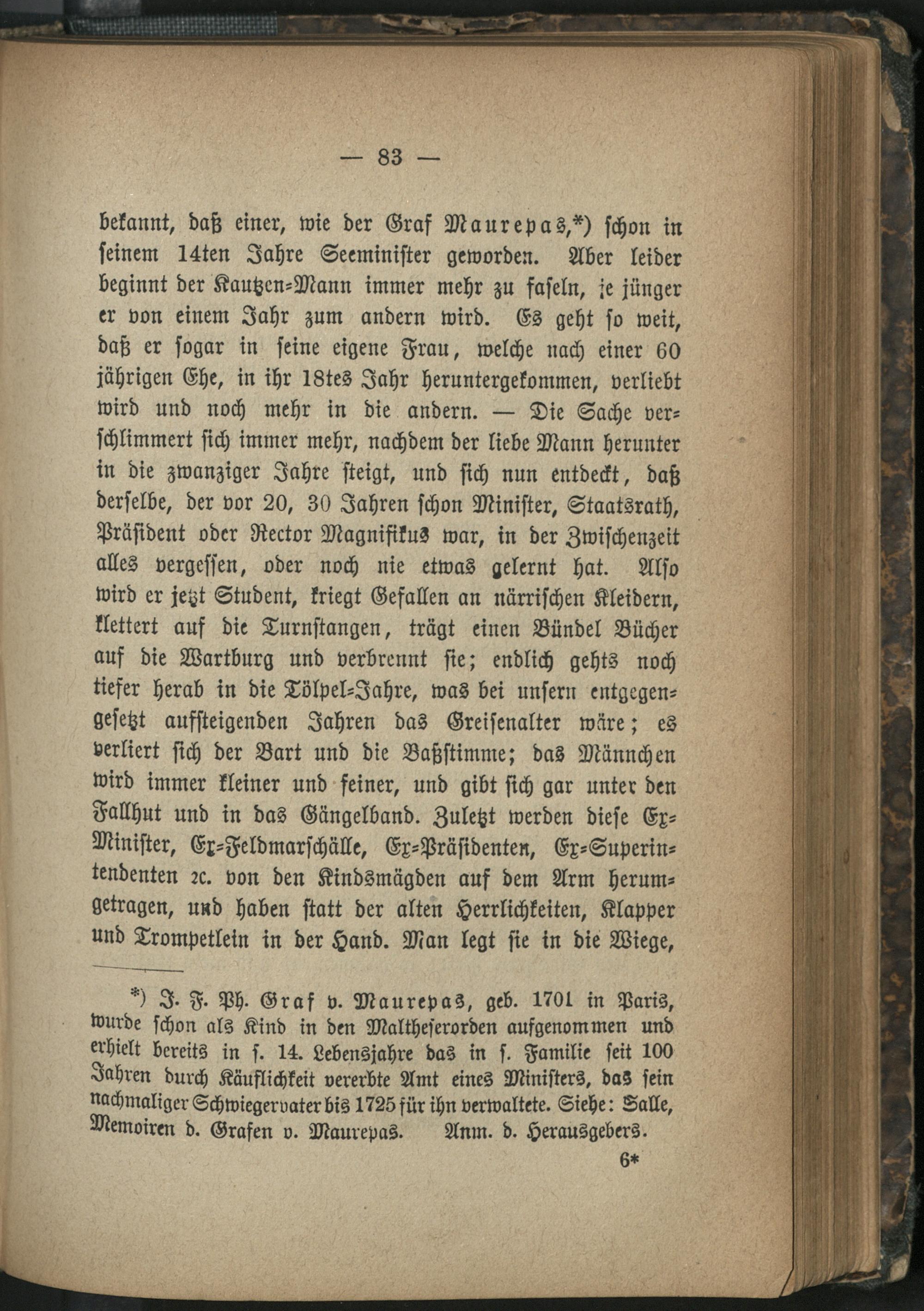 — 83 —

bekannt, daß einer, wie der Graf Maurepas,*) schon in seinem 14ten Jahre Seeminister geworden. Aber leider beginnt der Kautzen-Mann immer mehr zu faseln, je jünger er von einem Jahr zum andern wird. Es geht so weit, daß er sogar in seine eigene Frau, welche nach einer 60 jährigen Ehe, in ihr 18tes Jahr heruntergekommen, verliebt wird und noch mehr in die andern. — Die Sache verschlimmert sich immer mehr, nachdem der liebe Mann herunter in die zwanziger Jahre steigt, und sich nun entdeckt, daß derselbe, der vor 20, 30 Jahren schon Minister, Staatsrath, Präsident oder Rector Magnifikus war, in der Zwischenzeit alles vergessen, oder noch nie etwas gelernt hat. Also wird er jetzt Student, kriegt Gefallen an närrischen Kleidern, klettert auf die Turnstangen, trägt einen Bündel Bücher auf die Wartburg und verbrennt sie; endlich gehts noch tiefer herab in die Tölpel-Jahre, was bei unsern entgegengesetzt aufsteigenden Jahren das Greisenalter wäre; es verliert sich der Bart und die Baßstimme; das Männchen wird immer kleiner und feiner, und gibt sich gar unter den Fallhut und in das Gängelband. Zuletzt werden diese Ex-Minister, Ex-Feldmarschälle, Ex-Präsidenten, Ex-Superintendenten ꝛc. von den Kindsmägden auf dem Arm herumgetragen, und haben statt der alten Herrlichkeiten, Klapper und Trompetlein in der Hand. Man legt sie in die Wiege,

*) J. F. Ph. Graf v. Maurepas, geb. 1701 in Paris, wurde schon als Kind in den Maltheserorden aufgenommen und erhielt bereits in s. 14. Lebensjahre das in s. Familie seit 100 Jahren durch Käuflichkeit vererbte Amt eines Ministers, das sein nachmaliger Schwiegervater bis 1725 für ihn verwaltete. Siehe: Salle, Memoiren d. Grafen v. Maurepas. Anm. d. Herausgebers.

6*